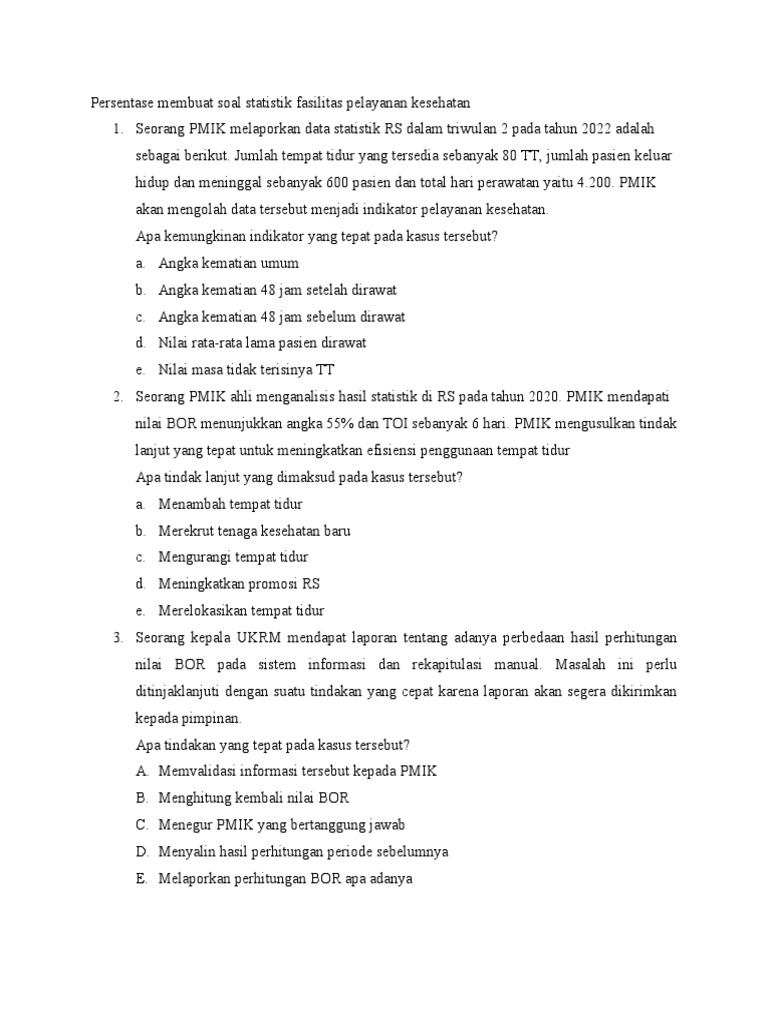 Persentase membuat soal statistik fasilitas pelayanan kesehatan

1. Seorang PMIK melaporkan data statistik RS dalam triwulan 2 pada tahun 2022 adalah sebagai berikut. Jumlah tempat tidur yang tersedia sebanyak 80 TT, jumlah pasien keluar hidup dan meninggal sebanyak 600 pasien dan total hari perawatan yaitu 4.200. PMIK akan mengolah data tersebut menjadi indikator pelayanan kesehatan.
Apa kemungkinan indikator yang tepat pada kasus tersebut?
a. Angka kematian umum
b. Angka kematian 48 jam setelah dirawat
c. Angka kematian 48 jam sebelum dirawat
d. Nilai rata-rata lama pasien dirawat
e. Nilai masa tidak terisinya TT

2. Seorang PMIK ahli menganalisis hasil statistik di RS pada tahun 2020. PMIK mendapati nilai BOR menunjukkan angka 55% dan TOI sebanyak 6 hari. PMIK mengusulkan tindak lanjut yang tepat untuk meningkatkan efisiensi penggunaan tempat tidur
Apa tindak lanjut yang dimaksud pada kasus tersebut?
a. Menambah tempat tidur
b. Merekrut tenaga kesehatan baru
c. Mengurangi tempat tidur
d. Meningkatkan promosi RS
e. Merelokasikan tempat tidur

3. Seorang kepala UKRM mendapat laporan tentang adanya perbedaan hasil perhitungan nilai BOR pada sistem informasi dan rekapitulasi manual. Masalah ini perlu ditinjaklanjuti dengan suatu tindakan yang cepat karena laporan akan segera dikirimkan kepada pimpinan.
Apa tindakan yang tepat pada kasus tersebut?
A. Memvalidasi informasi tersebut kepada PMIK
B. Menghitung kembali nilai BOR
C. Menegur PMIK yang bertanggung jawab
D. Menyalin hasil perhitungan periode sebelumnya
E. Melaporkan perhitungan BOR apa adanya